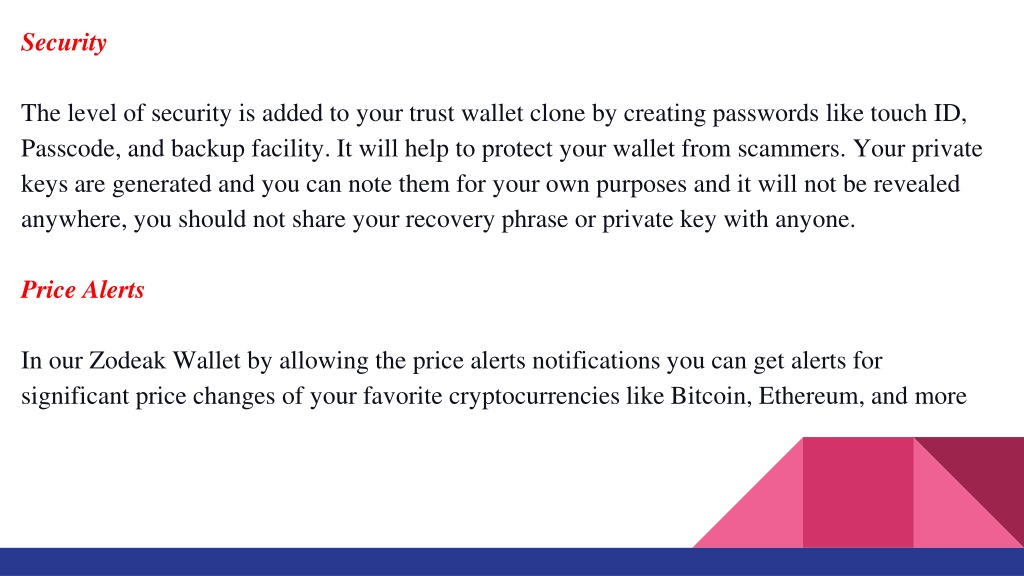 Security

The level of security is added to your trust wallet clone by creating passwords like touch ID, Passcode, and backup facility. It will help to protect your wallet from scammers. Your private keys are generated and you can note them for your own purposes and it will not be revealed anywhere, you should not share your recovery phrase or private key with anyone.

Price Alerts

In our Zodeak Wallet by allowing the price alerts notifications you can get alerts for significant price changes of your favorite cryptocurrencies like Bitcoin, Ethereum, and more